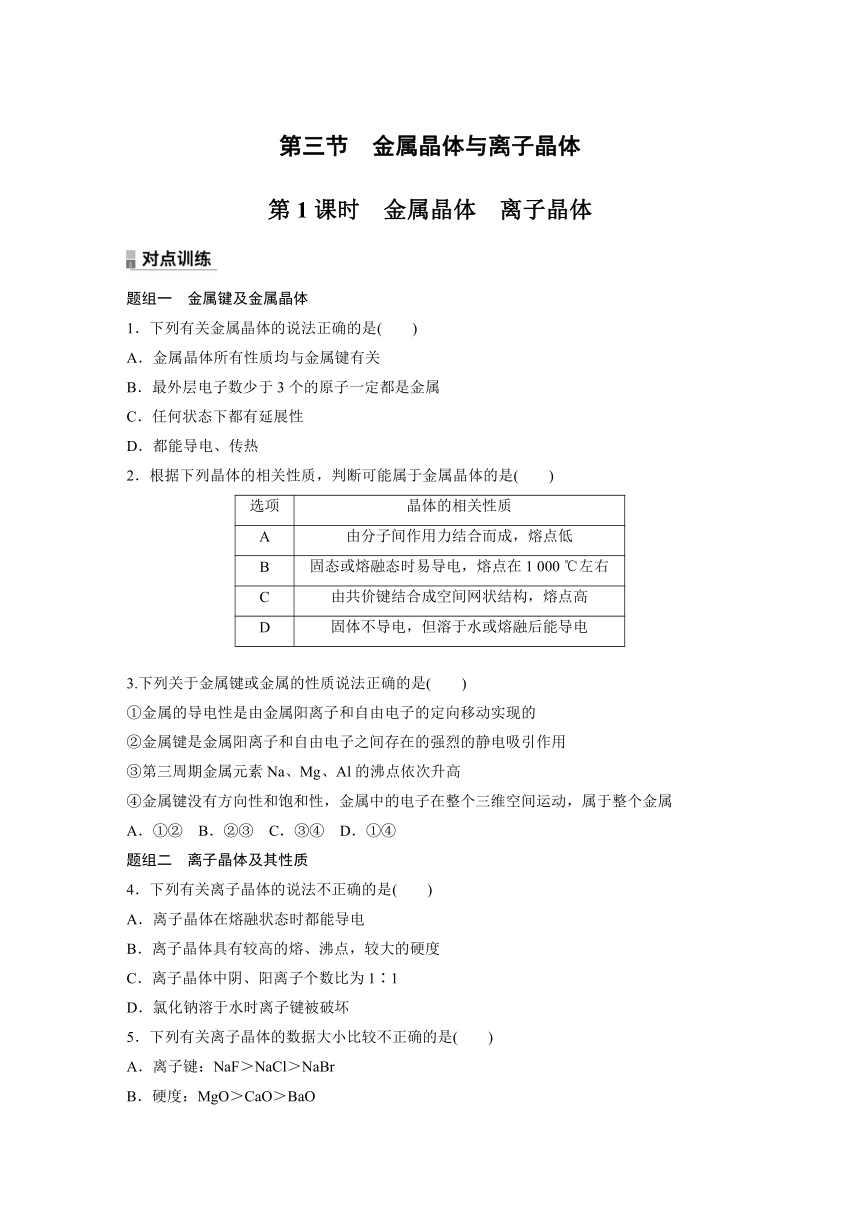 第三节　金属晶体与离子晶体

第 1 课时　金属晶体　离子晶体

对点训练

题组一　金属键及金属晶体

1．下列有关金属晶体的说法正确的是(　　)

A．金属晶体所有性质均与金属键有关

B．最外层电子数少于 3 个的原子一定都是金属

C．任何状态下都有延展性

D．都能导电、传热

2．根据下列晶体的相关性质，判断可能属于金属晶体的是(　　)

| 选项 | 晶体的相关性质 |
|---|---|
| A | 由分子间作用力结合而成，熔点低 |
| B | 固态或熔融态时易导电，熔点在 1 000 ℃左右 |
| C | 由共价键结合成空间网状结构，熔点高 |
| D | 固体不导电，但溶于水或熔融后能导电 |

3.下列关于金属键或金属的性质说法正确的是(　　)

①金属的导电性是由金属阳离子和自由电子的定向移动实现的

②金属键是金属阳离子和自由电子之间存在的强烈的静电吸引作用

③第三周期金属元素 Na、Mg、Al 的沸点依次升高

④金属键没有方向性和饱和性，金属中的电子在整个三维空间运动，属于整个金属

A．①②　B．②③　C．③④　D．①④

题组二　离子晶体及其性质

4．下列有关离子晶体的说法不正确的是(　　)

A．离子晶体在熔融状态时都能导电

B．离子晶体具有较高的熔、沸点，较大的硬度

C．离子晶体中阴、阳离子个数比为 1∶1

D．氯化钠溶于水时离子键被破坏

5．下列有关离子晶体的数据大小比较不正确的是(　　)

A．离子键：NaF＞NaCl＞NaBr

B．硬度：MgO＞CaO＞BaO